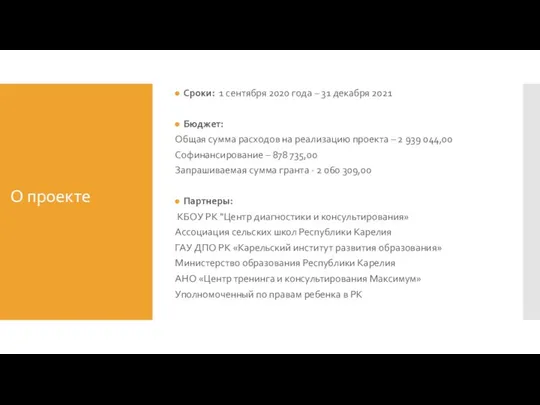 О проекте

Сроки: 1 сентября 2020 года – 31 декабря 2021

Бюджет:
Общая сумма расходов на реализацию проекта – 2 939 044,00
Софинансирование – 878 735,00
Запрашиваемая сумма гранта - 2 060 309,00

Партнеры:
КБОУ РК "Центр диагностики и консультирования»
Ассоциация сельских школ Республики Карелия
ГАУ ДПО РК «Карельский институт развития образования»
Министерство образования Республики Карелия
АНО «Центр тренинга и консультирования Максимум»
Уполномоченный по правам ребенка в РК